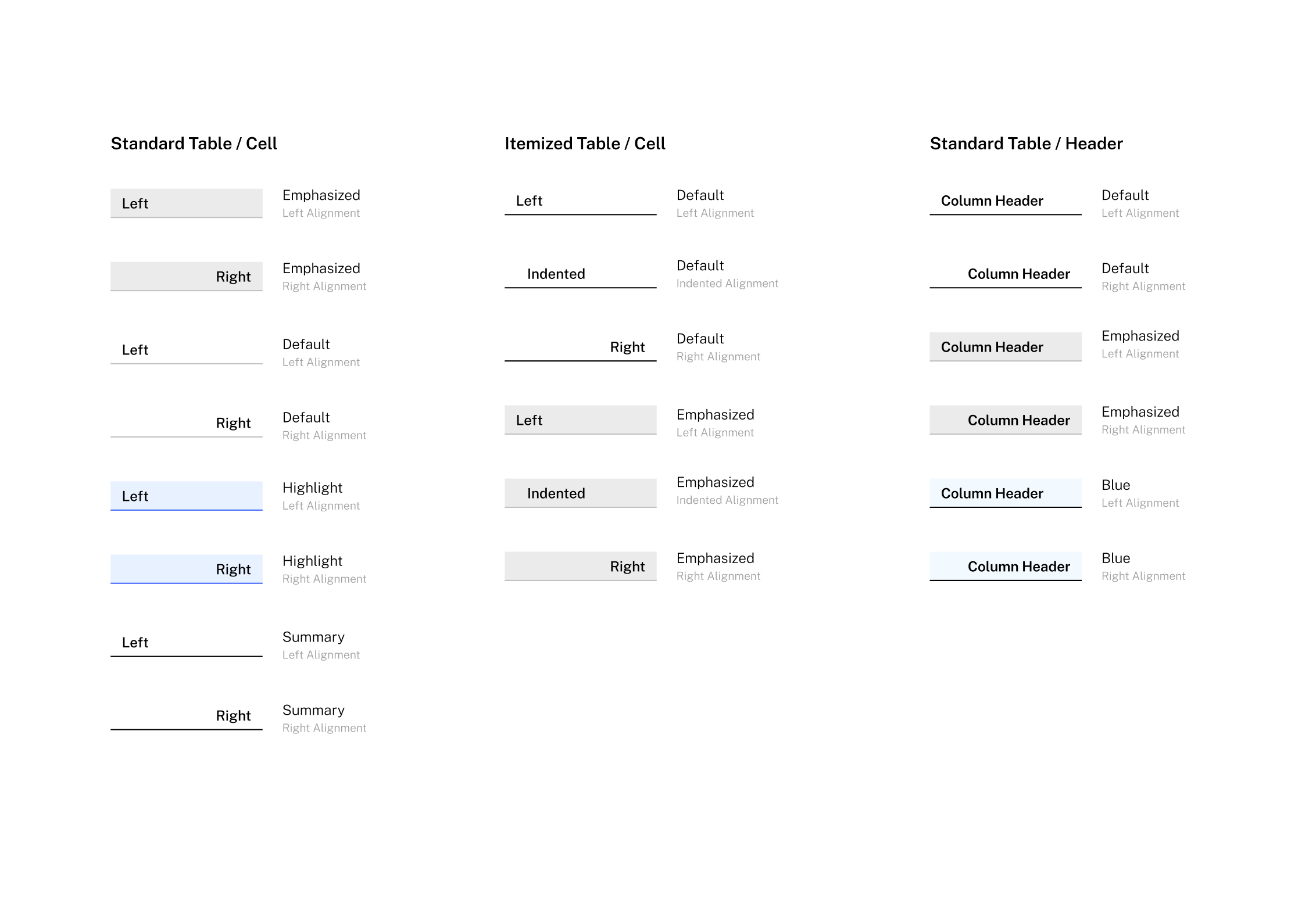 Standard Table / Cell

Left
Emphasized
Left Alignment

Right
Emphasized
Right Alignment

Left
Default
Left Alignment

Right
Default
Right Alignment

Left
Highlight
Left Alignment

Right
Highlight
Right Alignment

Left
Summary
Left Alignment

Right
Summary
Right Alignment

Itemized Table / Cell

Left
Default
Left Alignment

Indented
Default
Indented Alignment

Right
Default
Right Alignment

Left
Emphasized
Left Alignment

Indented
Emphasized
Indented Alignment

Right
Emphasized
Right Alignment

Standard Table / Header

Column Header
Default
Left Alignment

Column Header
Default
Right Alignment

Column Header
Emphasized
Left Alignment

Column Header
Emphasized
Right Alignment

Column Header
Blue
Left Alignment

Column Header
Blue
Right Alignment